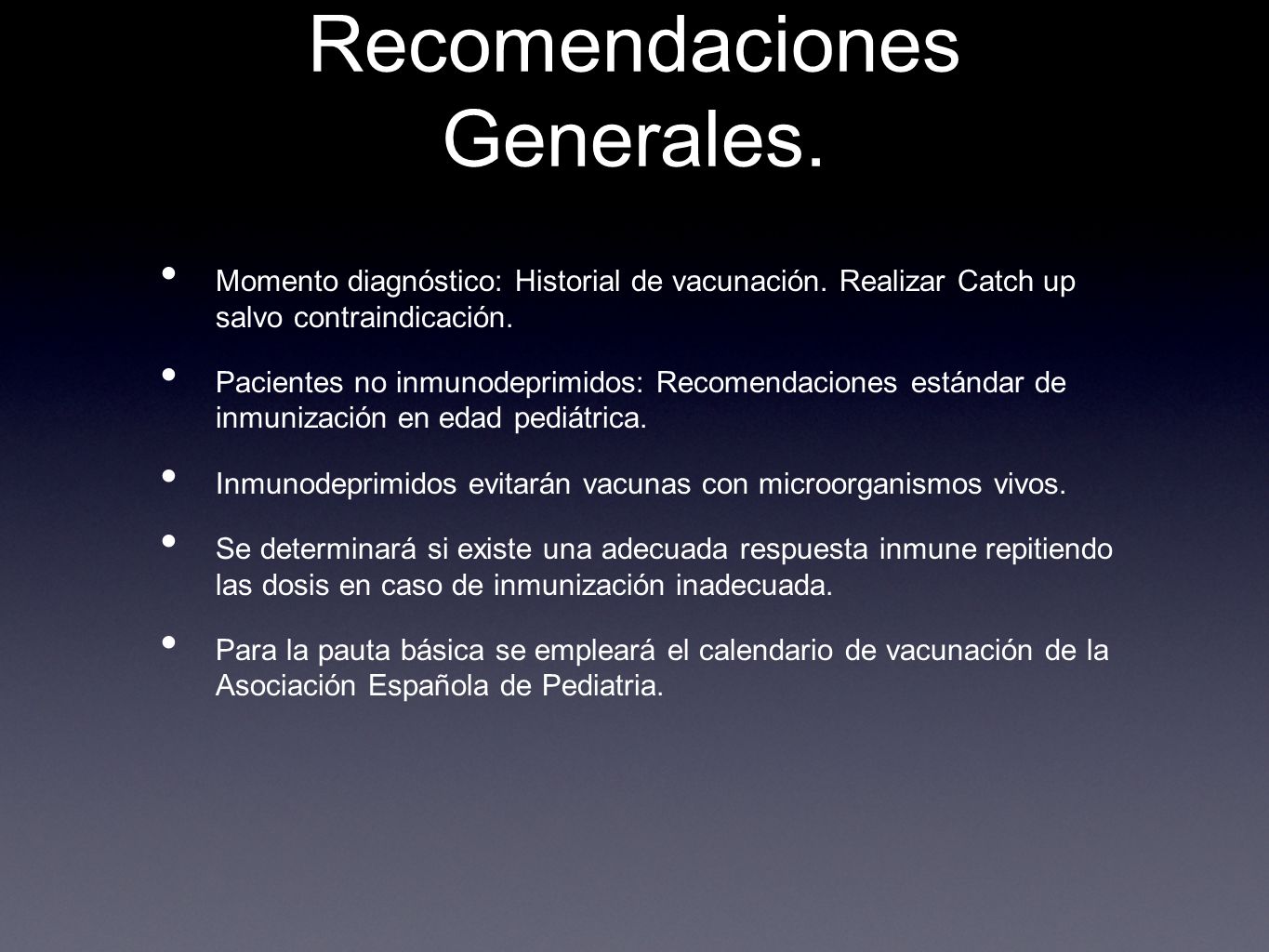 Recomendaciones Generales.

• Momento diagnóstico: Historial de vacunación. Realizar Catch up salvo contraindicación.

• Pacientes no inmunodeprimidos: Recomendaciones estándar de inmunización en edad pediátrica.

• Inmunodeprimidos evitarán vacunas con microorganismos vivos.

• Se determinará si existe una adecuada respuesta inmune repitiendo las dosis en caso de inmunización inadecuada.

• Para la pauta básica se empleará el calendario de vacunación de la Asociación Española de Pediatria.